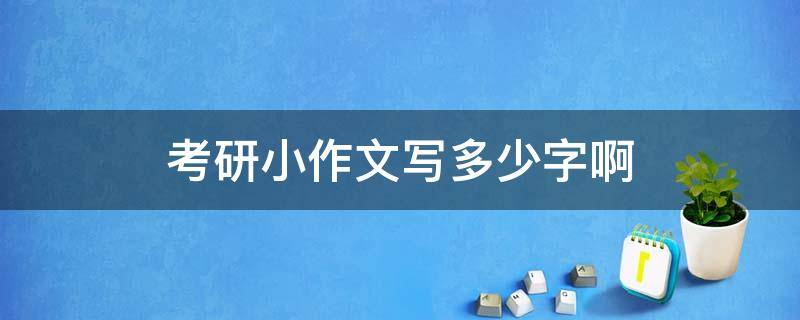 考研小作文写多少字啊